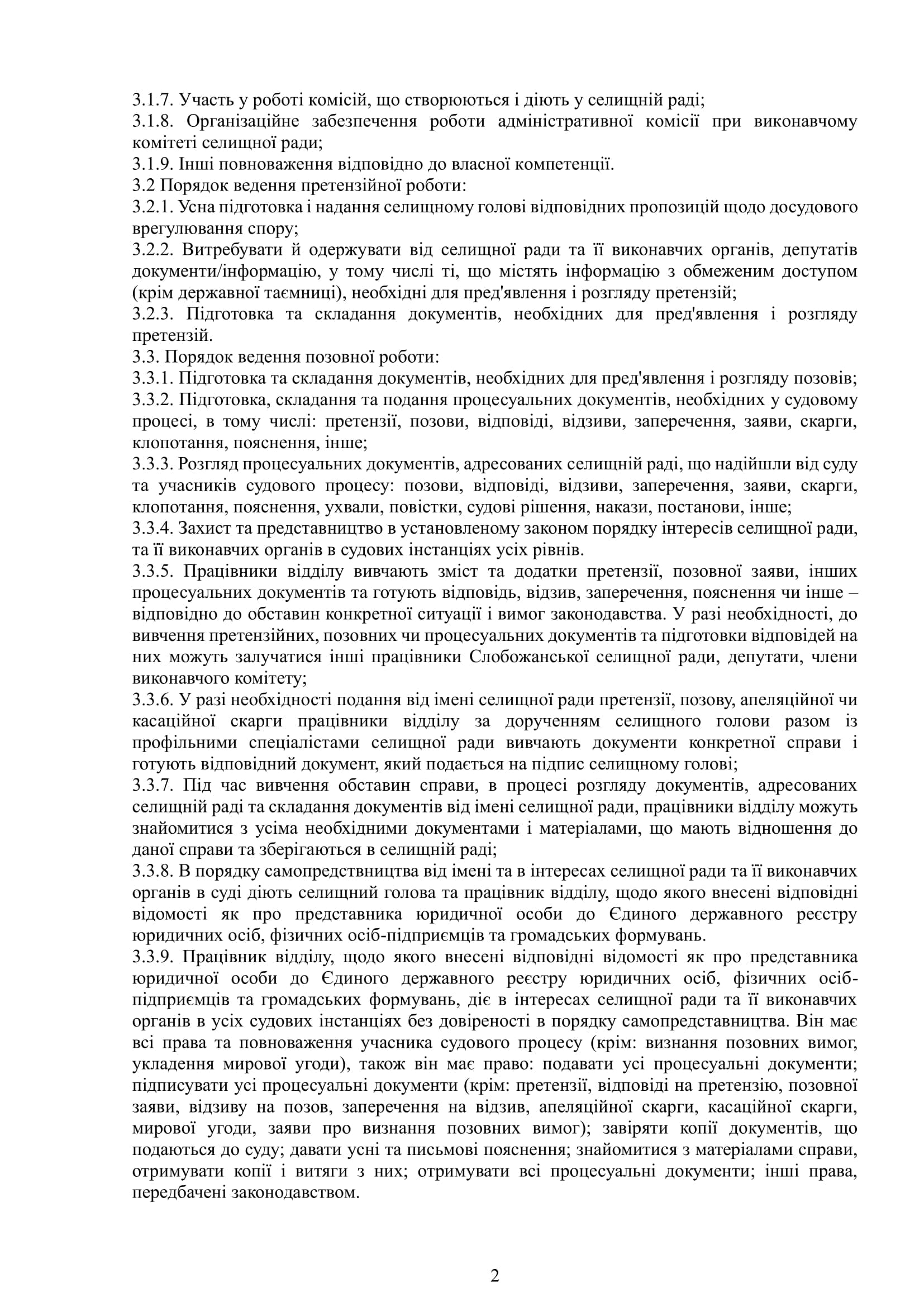 3.1.7. Участь у роботі комісій, що створюються і діють у селищній раді;
3.1.8. Організаційне забезпечення роботи адміністративної комісії при виконавчому комітеті селищної ради;
3.1.9. Інші повноваження відповідно до власної компетенції.
3.2 Порядок ведення претензійної роботи:
3.2.1. Усна підготовка і надання селищному голові відповідних пропозицій щодо досудового врегулювання спору;
3.2.2. Витребувати й одержувати від селищної ради та її виконавчих органів, депутатів документи/інформацію, у тому числі ті, що містять інформацію з обмеженим доступом (крім державної таємниці), необхідні для пред'явлення і розгляду претензій;
3.2.3. Підготовка та складання документів, необхідних для пред'явлення і розгляду претензій.
3.3. Порядок ведення позовної роботи:
3.3.1. Підготовка та складання документів, необхідних для пред'явлення і розгляду позовів;
3.3.2. Підготовка, складання та подання процесуальних документів, необхідних у судовому процесі, в тому числі: претензії, позови, відповіді, відзиви, заперечення, заяви, скарги, клопотання, пояснення, інше;
3.3.3. Розгляд процесуальних документів, адресованих селищній раді, що надійшли від суду та учасників судового процесу: позови, відповіді, відзиви, заперечення, заяви, скарги, клопотання, пояснення, ухвали, повістки, судові рішення, накази, постанови, інше;
3.3.4. Захист та представництво в установленому законом порядку інтересів селищної ради, та її виконавчих органів в судових інстанціях усіх рівнів.
3.3.5. Працівники відділу вивчають зміст та додатки претензії, позовної заяви, інших процесуальних документів та готують відповідь, відзив, заперечення, пояснення чи інше – відповідно до обставин конкретної ситуації і вимог законодавства. У разі необхідності, до вивчення претензійних, позовних чи процесуальних документів та підготовки відповідей на них можуть залучатися інші працівники Слобожанської селищної ради, депутати, члени виконавчого комітету;
3.3.6. У разі необхідності подання від імені селищної ради претензії, позову, апеляційної чи касаційної скарги працівники відділу за дорученням селищного голови разом із профільними спеціалістами селищної ради вивчають документи конкретної справи і готують відповідний документ, який подається на підпис селищному голові;
3.3.7. Під час вивчення обставин справи, в процесі розгляду документів, адресованих селищній раді та складання документів від імені селищної ради, працівники відділу можуть знайомитися з усіма необхідними документами і матеріалами, що мають відношення до даної справи та зберігаються в селищній раді;
3.3.8. В порядку самопредствництва від імені та в інтересах селищної ради та її виконавчих органів в суді діють селищний голова та працівник відділу, щодо якого внесені відповідні відомості як про представника юридичної особи до Єдиного державного реєстру юридичних осіб, фізичних осіб-підприємців та громадських формувань.
3.3.9. Працівник відділу, щодо якого внесені відповідні відомості як про представника юридичної особи до Єдиного державного реєстру юридичних осіб, фізичних осіб-підприємців та громадських формувань, діє в інтересах селищної ради та її виконавчих органів в усіх судових інстанціях без довіреності в порядку самопредставництва. Він має всі права та повноваження учасника судового процесу (крім: визнання позовних вимог, укладення мирової угоди), також він має право: подавати усі процесуальні документи; підписувати усі процесуальні документи (крім: претензії, відповіді на претензію, позовної заяви, відзиву на позов, заперечення на відзив, апеляційної скарги, касаційної скарги, мирової угоди, заяви про визнання позовних вимог); завіряти копії документів, що подаються до суду; давати усні та письмові пояснення; знайомитися з матеріалами справи, отримувати копії і витяги з них; отримувати всі процесуальні документи; інші права, передбачені законодавством.

2